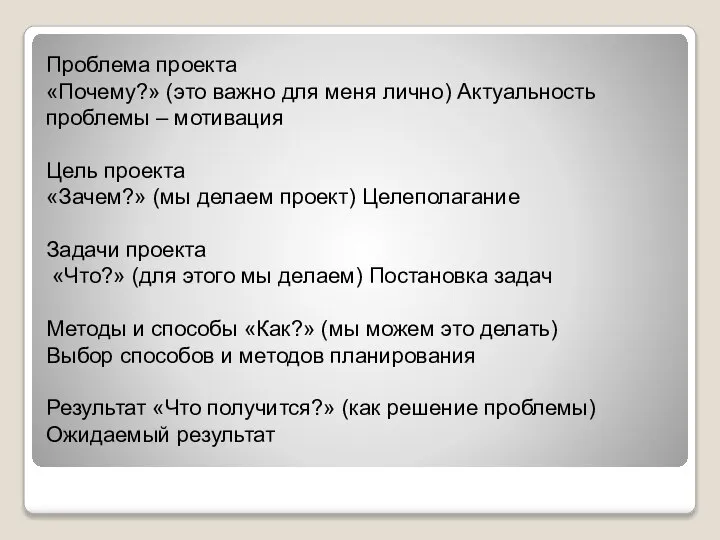 Проблема проекта
«Почему?» (это важно для меня лично) Актуальность проблемы – мотивация

Цель проекта
«Зачем?» (мы делаем проект) Целеполагание

Задачи проекта
«Что?» (для этого мы делаем) Постановка задач

Методы и способы «Как?» (мы можем это делать)
Выбор способов и методов планирования

Результат «Что получится?» (как решение проблемы)
Ожидаемый результат